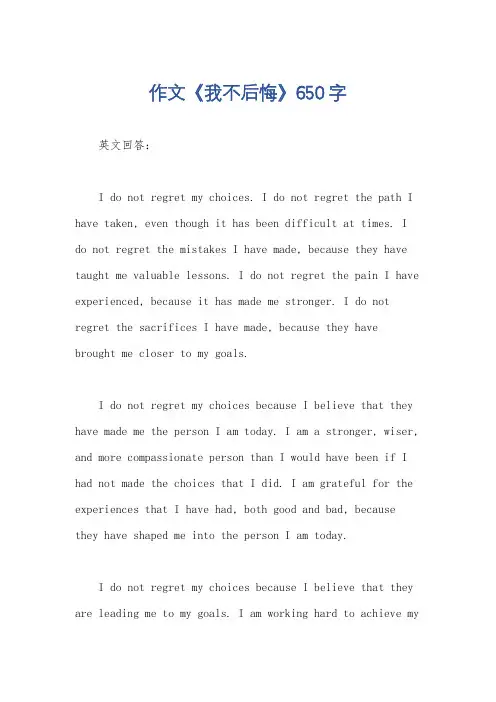 作文《我不后悔》650字

英文回答：

I do not regret my choices. I do not regret the path I have taken, even though it has been difficult at times. I do not regret the mistakes I have made, because they have taught me valuable lessons. I do not regret the pain I have experienced, because it has made me stronger. I do not regret the sacrifices I have made, because they have brought me closer to my goals.

I do not regret my choices because I believe that they have made me the person I am today. I am a stronger, wiser, and more compassionate person than I would have been if I had not made the choices that I did. I am grateful for the experiences that I have had, both good and bad, because they have shaped me into the person I am today.

I do not regret my choices because I believe that they are leading me to my goals. I am working hard to achieve my